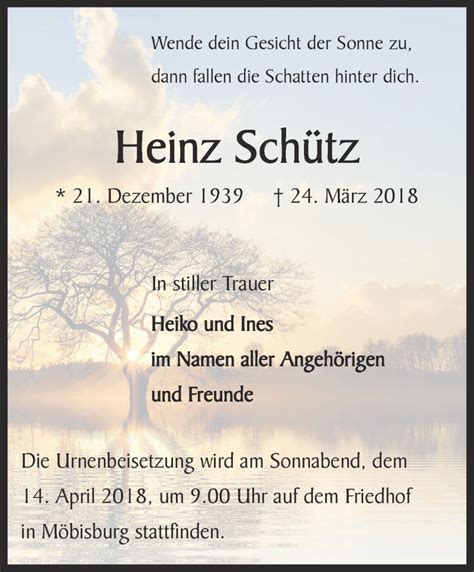 Wende dein Gesicht der Sonne zu,
dann fallen die Schatten hinter dich.

Heinz Schütz

* 21. Dezember 1939 † 24. März 2018

In stiller Trauer

Heiko und Ines
im Namen aller Angehörigen
und Freunde

Die Urnenbeisetzung wird am Sonnabend, dem 14. April 2018, um 9.00 Uhr auf dem Friedhof in Möbisburg stattfinden.